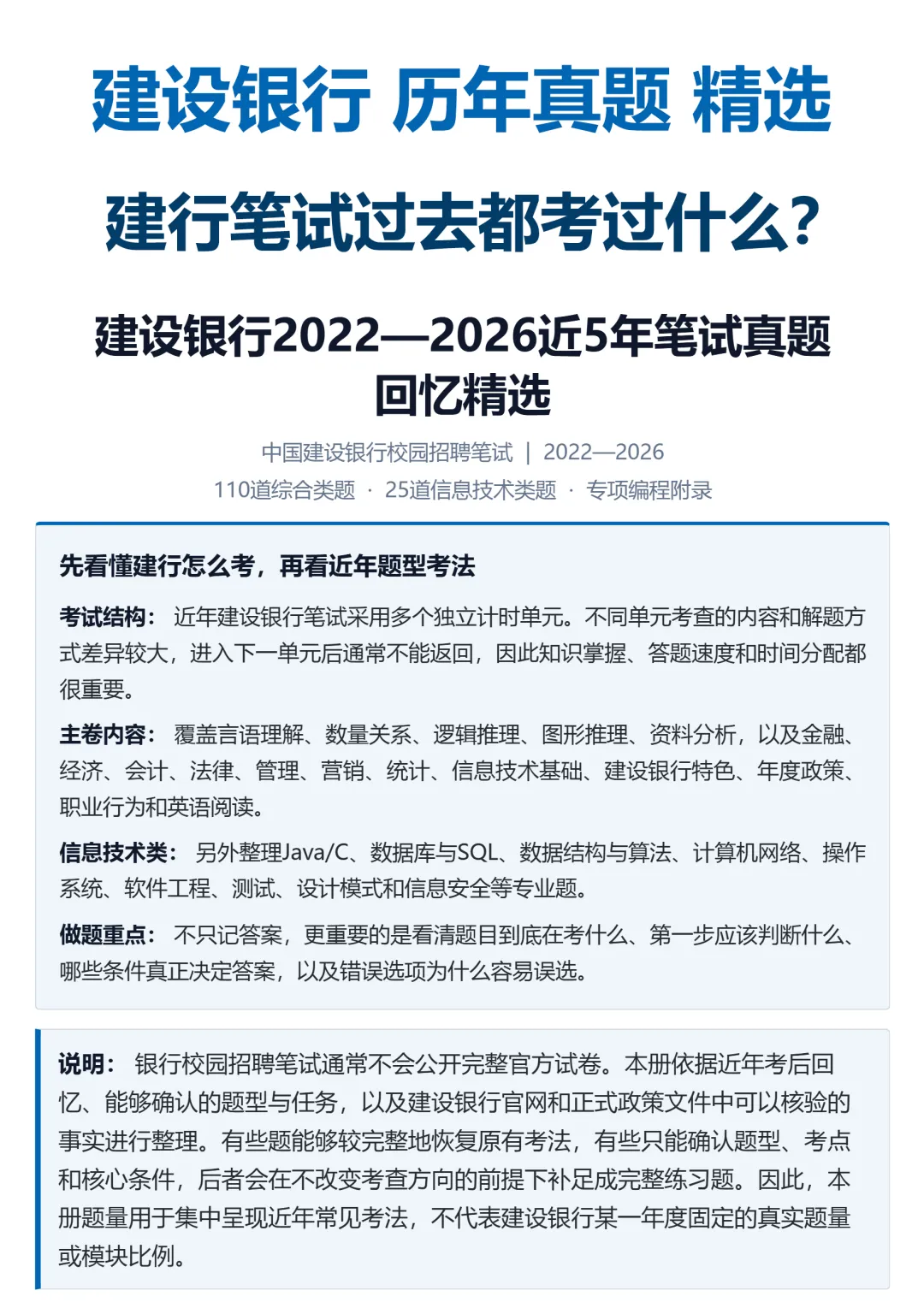 建设银行 历年真题 精选

建行笔试过去都考过什么？

建设银行2022—2026近5年笔试真题回忆精选

中国建设银行校园招聘笔试 | 2022—2026

110道综合类题 · 25道信息技术类题 · 专项编程附录

先看懂建行怎么考，再看近年题型考法

考试结构： 近年建设银行笔试采用多个独立计时单元。不同单元考查的内容和解题方式差异较大，进入下一单元后通常不能返回，因此知识掌握、答题速度和时间分配都很重要。

主卷内容： 覆盖言语理解、数量关系、逻辑推理、图形推理、资料分析，以及金融、经济、会计、法律、管理、营销、统计、信息技术基础、建设银行特色、年度政策、职业行为和英语阅读。

信息技术类： 另外整理Java/C、数据库与SQL、数据结构与算法、计算机网络、操作系统、软件工程、测试、设计模式和信息安全等专业题。

做题重点： 不只记答案，更重要的是看清题目到底在考什么、第一步应该判断什么、哪些条件真正决定答案，以及错误选项为什么容易误选。

说明： 银行校园招聘笔试通常不会公开完整官方试卷。本册依据近年考后回忆、能够确认的题型与任务，以及建设银行官网和正式政策文件中可以核验的事实进行整理。有些题能够较完整地恢复原有考法，有些只能确认题型、考点和核心条件，后者会在不改变考查方向的前提下补足成完整练习题。因此，本册题量用于集中呈现近年常见考法，不代表建设银行某一年度固定的真实题量或模块比例。